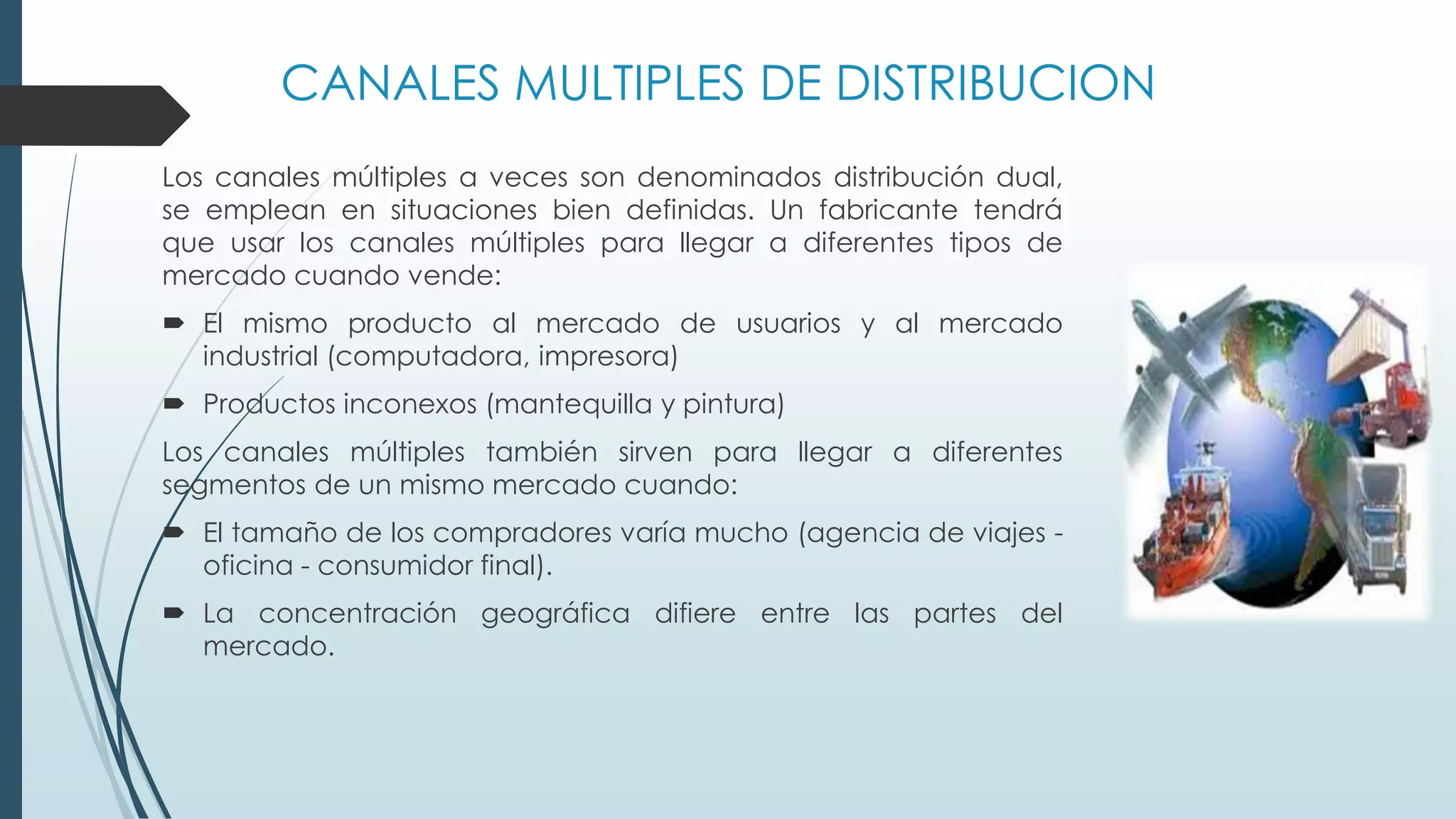 CANALES MULTIPLES DE DISTRIBUCION

Los canales múltiples a veces son denominados distribución dual, se emplean en situaciones bien definidas. Un fabricante tendrá que usar los canales múltiples para llegar a diferentes tipos de mercado cuando vende:

➨ El mismo producto al mercado de usuarios y al mercado industrial (computadora, impresora)

➨ Productos inconexos (mantequilla y pintura)

Los canales múltiples también sirven para llegar a diferentes segmentos de un mismo mercado cuando:

➨ El tamaño de los compradores varía mucho (agencia de viajes - oficina - consumidor final).

➨ La concentración geográfica difiere entre las partes del mercado.